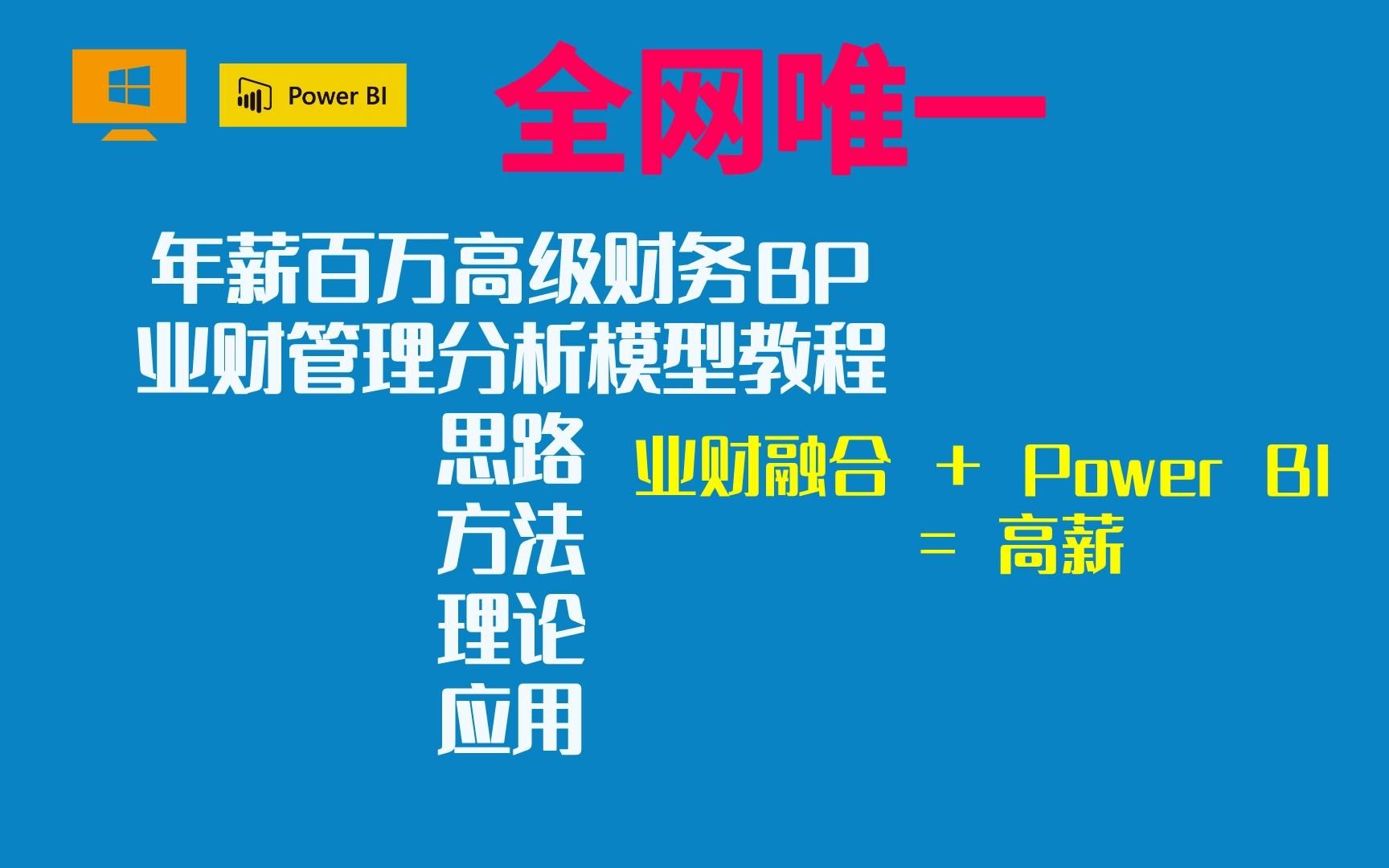 Power BI

全网唯一

年薪百万高级财务BP
业财管理分析模型教程

思路
方法
理论
应用

业财融合 + Power BI
= 高薪